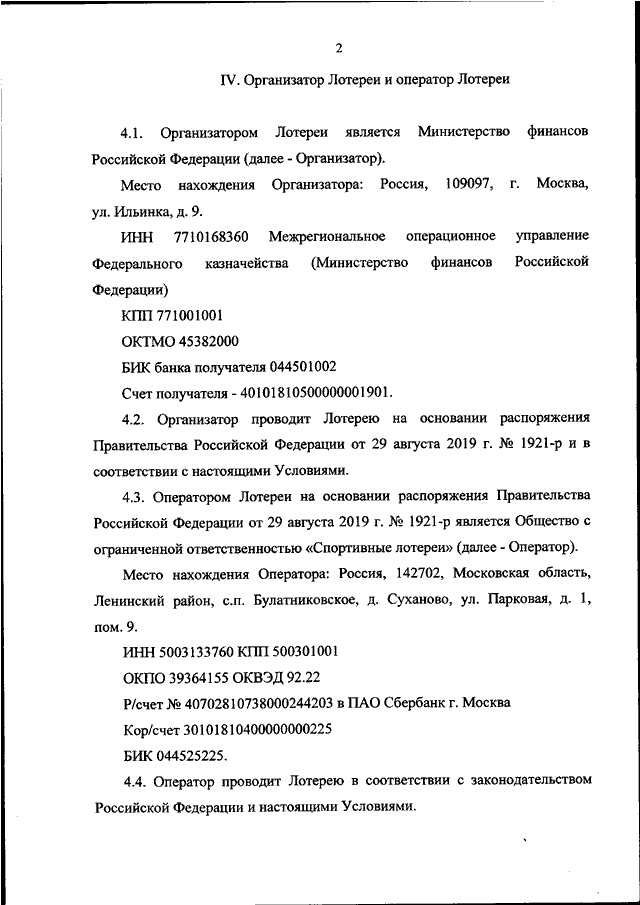 2

IV. Организатор Лотереи и оператор Лотереи

4.1. Организатором Лотереи является Министерство финансов Российской Федерации (далее - Организатор).

Место нахождения Организатора: Россия, 109097, г. Москва, ул. Ильинка, д. 9.

ИНН 7710168360 Межрегиональное операционное управление Федерального казначейства (Министерство финансов Российской Федерации)

КПП 771001001

ОКТМО 45382000

БИК банка получателя 044501002

Счет получателя - 40101810500000001901.

4.2. Организатор проводит Лотерею на основании распоряжения Правительства Российской Федерации от 29 августа 2019 г. № 1921-р и в соответствии с настоящими Условиями.

4.3. Оператором Лотереи на основании распоряжения Правительства Российской Федерации от 29 августа 2019 г. № 1921-р является Общество с ограниченной ответственностью «Спортивные лотереи» (далее - Оператор).

Место нахождения Оператора: Россия, 142702, Московская область, Ленинский район, с.п. Булатниковское, д. Суханово, ул. Парковая, д. 1, пом. 9.

ИНН 5003133760 КПП 500301001

ОКПО 39364155 ОКВЭД 92.22

Р/счет № 40702810738000244203 в ПАО Сбербанк г. Москва

Кор/счет 30101810400000000225

БИК 044525225.

4.4. Оператор проводит Лотерею в соответствии с законодательством Российской Федерации и настоящими Условиями.